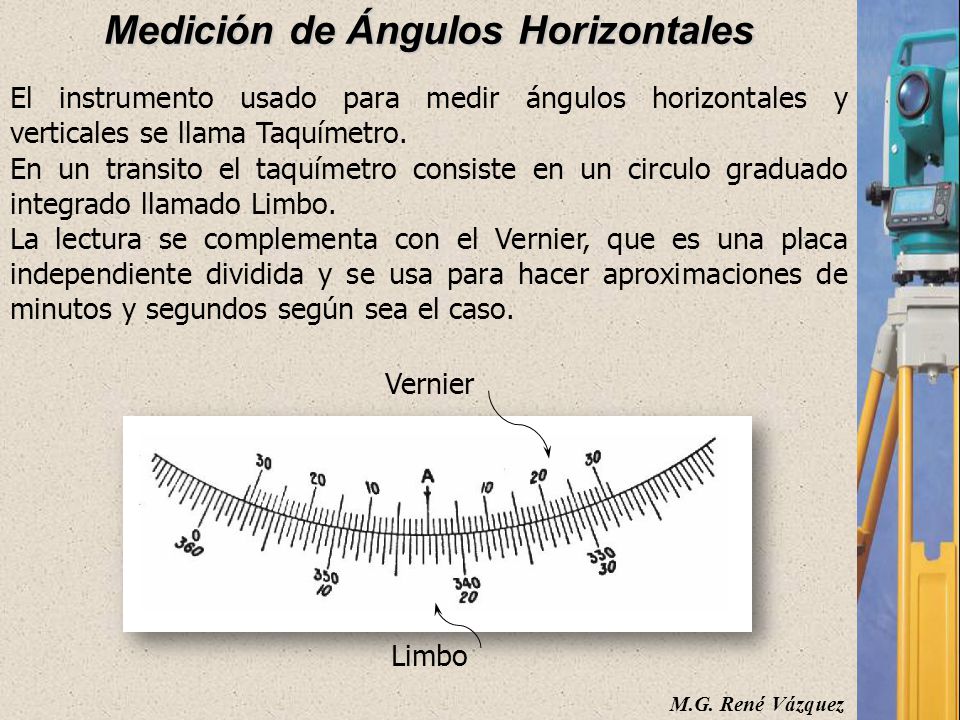 Medición de Ángulos Horizontales

El instrumento usado para medir ángulos horizontales y verticales se llama Taquímetro.
En un transito el taquímetro consiste en un circulo graduado integrado llamado Limbo.
La lectura se complementa con el Vernier, que es una placa independiente dividida y se usa para hacer aproximaciones de minutos y segundos según sea el caso.

Vernier

30
20
10
A
10
20
30
0
360
350
10
340
20
330
30

Limbo

M.G. René Vázquez